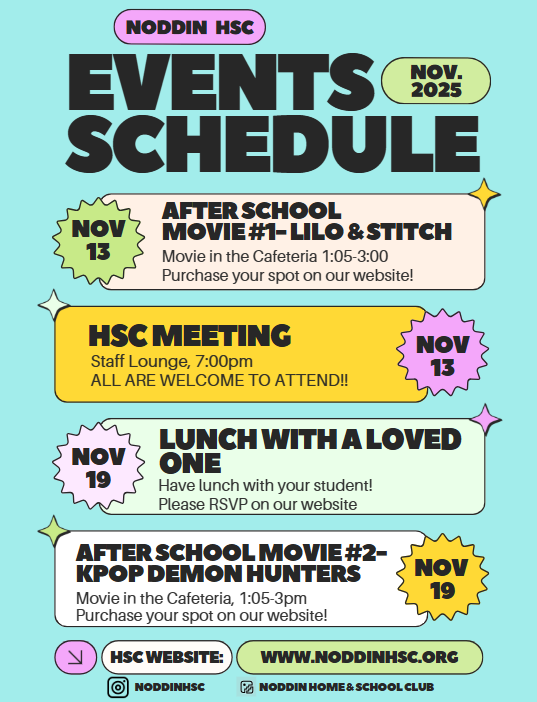 NODDIN HSC

EVENTS SCHEDULE

NOV. 2025

NOV 13

AFTER SCHOOL MOVIE #1- LILO & STITCH
Movie in the Cafeteria 1:05-3:00
Purchase your spot on our website!

HSC MEETING
Staff Lounge, 7:00pm
ALL ARE WELCOME TO ATTEND!!

NOV 13

NOV 19

LUNCH WITH A LOVED ONE
Have lunch with your student!
Please RSVP on our website

AFTER SCHOOL MOVIE #2- KPOP DEMON HUNTERS
Movie in the Cafeteria, 1:05-3pm
Purchase your spot on our website!

NOV 19

HSC WEBSITE: WWW.NODDINHSC.ORG

NODDINHSC NODDIN HOME & SCHOOL CLUB